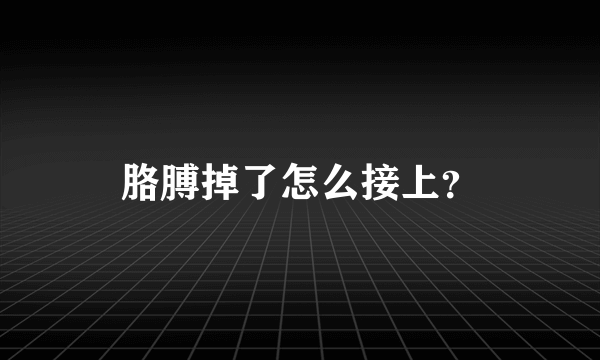 胳膊掉了怎么接上?